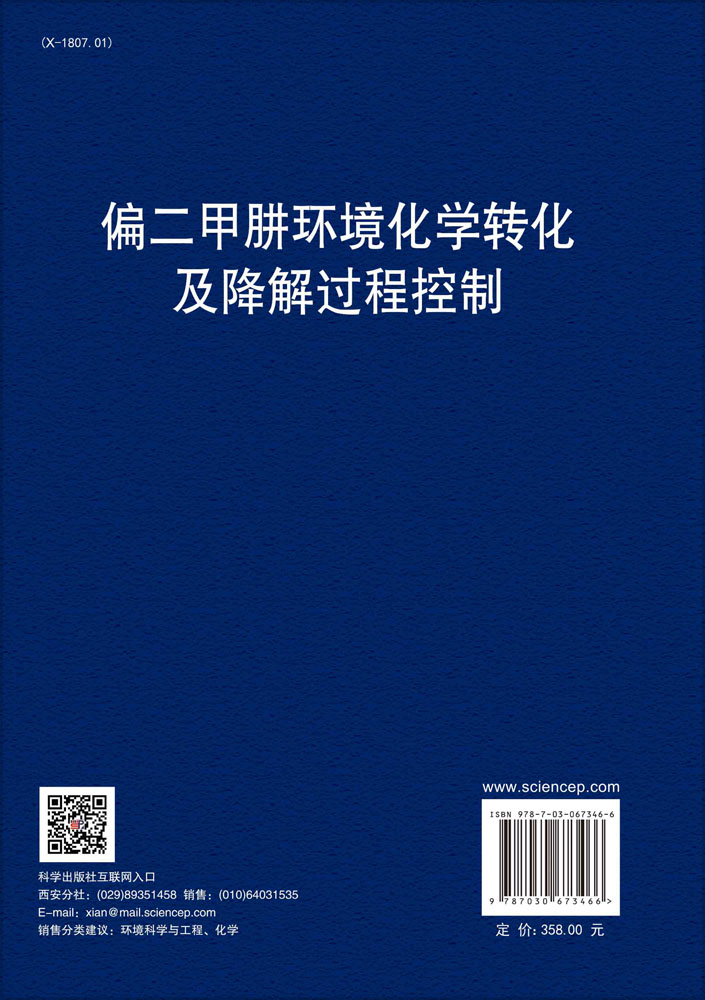 (X-1807.01)

偏二甲肼环境化学转化
及降解过程控制

科学出版社互联网入口
西安分社：(029)89351458 销售：(010)64031535
E-mail：xian@mail.sciencep.com
销售分类建议：环境科学与工程、化学

www.sciencep.com

ISBN 978-7-03-067346-6

9 787030 673466 >

定 价：358.00 元